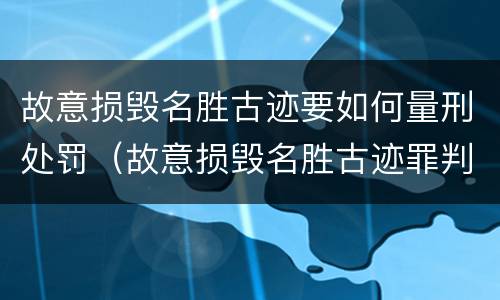 故意损毁名胜古迹要如何量刑处罚（故意损毁名胜古迹罪判